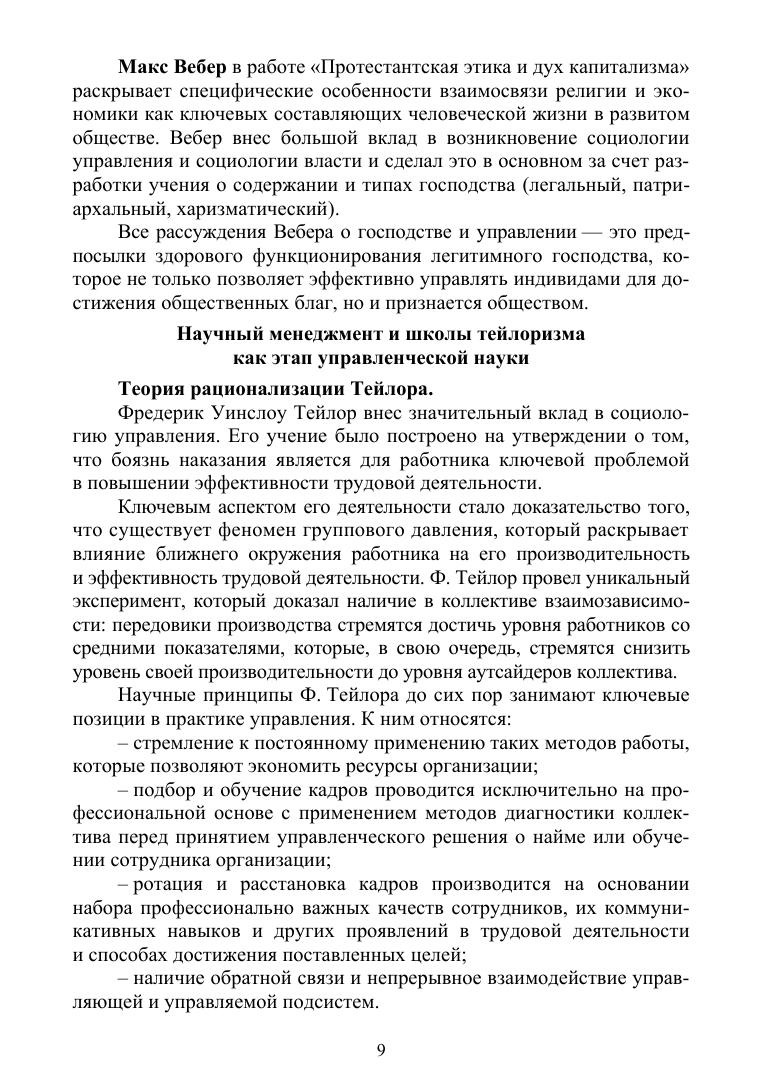 Макс Вебер в работе «Протестантская этика и дух капитализма» раскрывает специфические особенности взаимосвязи религии и экономики как ключевых составляющих человеческой жизни в развитом обществе. Вебер внес большой вклад в возникновение социологии управления и социологии власти и сделал это в основном за счет разработки учения о содержании и типах господства (легальный, патриархальный, харизматический).

Все рассуждения Вебера о господстве и управлении — это предпосылки здорового функционирования легитимного господства, которое не только позволяет эффективно управлять индивидами для достижения общественных благ, но и признается обществом.

Научный менеджмент и школы тейлоризма как этап управленческой науки

Теория рационализации Тейлора.

Фредерик Уинслоу Тейлор внес значительный вклад в социологию управления. Его учение было построено на утверждении о том, что боязнь наказания является для работника ключевой проблемой в повышении эффективности трудовой деятельности.

Ключевым аспектом его деятельности стало доказательство того, что существует феномен группового давления, который раскрывает влияние ближнего окружения работника на его производительность и эффективность трудовой деятельности. Ф. Тейлор провел уникальный эксперимент, который доказал наличие в коллективе взаимозависимости: передовики производства стремятся достичь уровня работников со средними показателями, которые, в свою очередь, стремятся снизить уровень своей производительности до уровня аутсайдеров коллектива.

Научные принципы Ф. Тейлора до сих пор занимают ключевые позиции в практике управления. К ним относятся:

– стремление к постоянному применению таких методов работы, которые позволяют экономить ресурсы организации;

– подбор и обучение кадров проводится исключительно на профессиональной основе с применением методов диагностики коллектива перед принятием управленческого решения о найме или обучении сотрудника организации;

– ротация и расстановка кадров производится на основании набора профессионально важных качеств сотрудников, их коммуникативных навыков и других проявлений в трудовой деятельности и способах достижения поставленных целей;

– наличие обратной связи и непрерывное взаимодействие управляющей и управляемой подсистем.

9